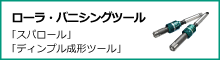 ローラ・バニシングツール

「スパロール」
「ディンプル成形ツール」